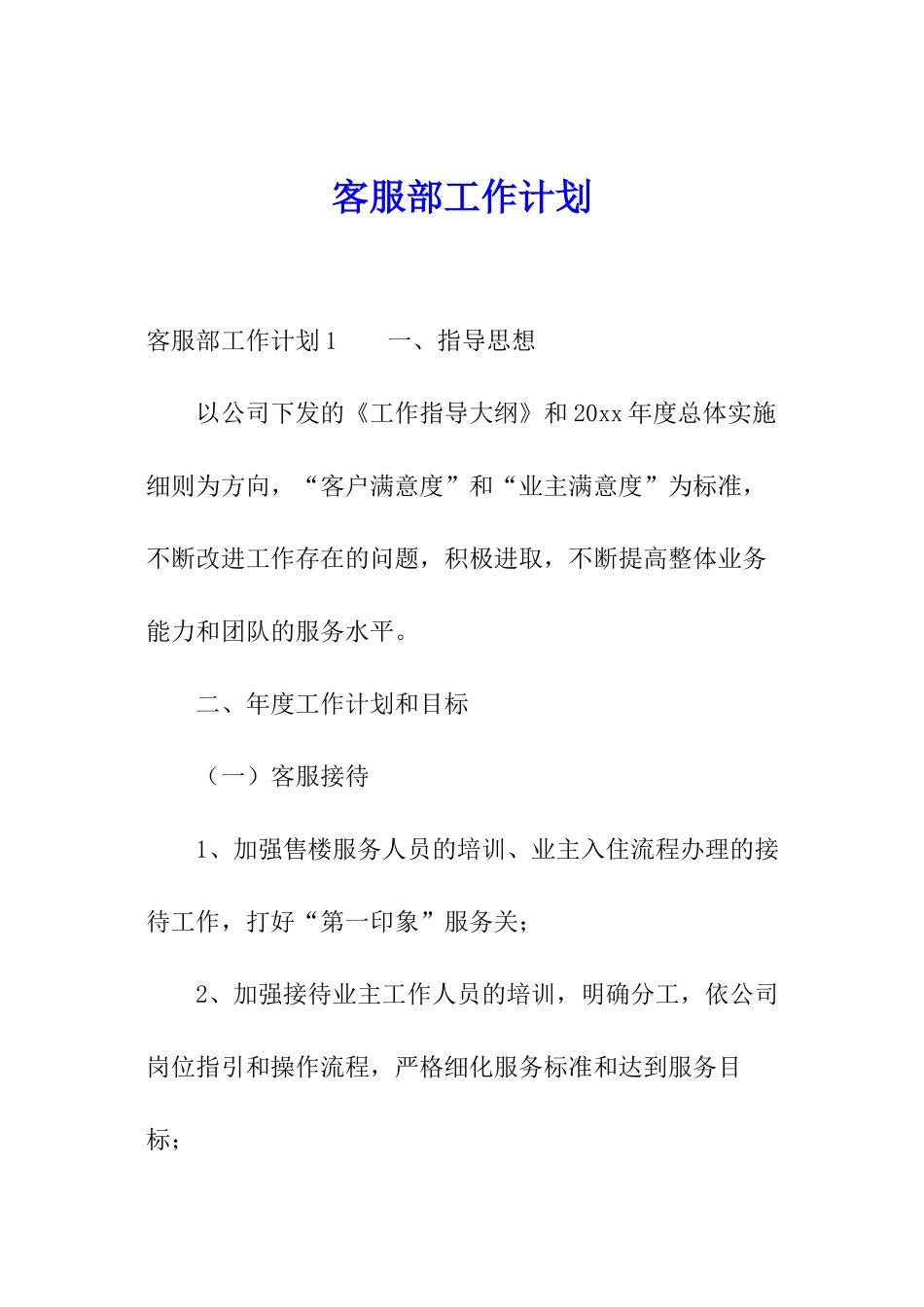 客服部工作计划

客服部工作计划1　　一、指导思想

以公司下发的《工作指导大纲》和20xx年度总体实施细则为方向，“客户满意度”和“业主满意度”为标准，不断改进工作存在的问题，积极进取，不断提高整体业务能力和团队的服务水平。

二、年度工作计划和目标

（一）客服接待

1、加强售楼服务人员的培训、业主入住流程办理的接待工作，打好“第一印象”服务关；

2、加强接待业主工作人员的培训，明确分工，依公司岗位指引和操作流程，严格细化服务标准和达到服务目标；